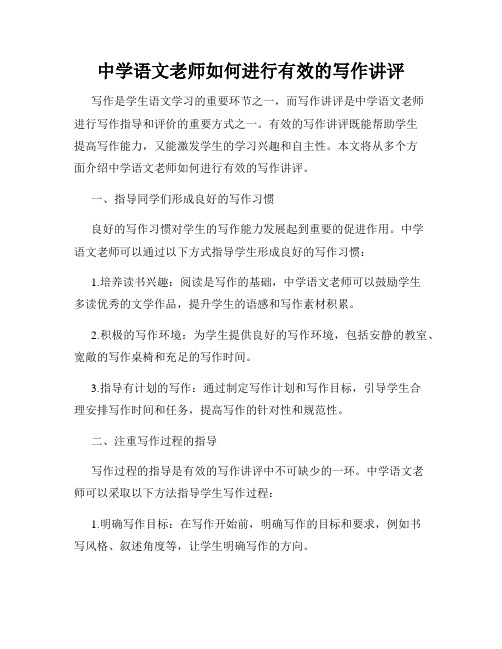 中学语文老师如何进行有效的写作讲评

写作是学生语文学习的重要环节之一，而写作讲评是中学语文老师进行写作指导和评价的重要方式之一。有效的写作讲评既能帮助学生提高写作能力，又能激发学生的学习兴趣和自主性。本文将从多个方面介绍中学语文老师如何进行有效的写作讲评。

一、指导同学们形成良好的写作习惯

良好的写作习惯对学生的写作能力发展起到重要的促进作用。中学语文老师可以通过以下方式指导学生形成良好的写作习惯：

1.培养读书兴趣：阅读是写作的基础，中学语文老师可以鼓励学生多读优秀的文学作品，提升学生的语感和写作素材积累。

2.积极的写作环境：为学生提供良好的写作环境，包括安静的教室、宽敞的写作桌椅和充足的写作时间。

3.指导有计划的写作：通过制定写作计划和写作目标，引导学生合理安排写作时间和任务，提高写作的针对性和规范性。

二、注重写作过程的指导

写作过程的指导是有效的写作讲评中不可缺少的一环。中学语文老师可以采取以下方法指导学生写作过程：

1.明确写作目标：在写作开始前，明确写作的目标和要求，例如书写风格、叙述角度等，让学生明确写作的方向。